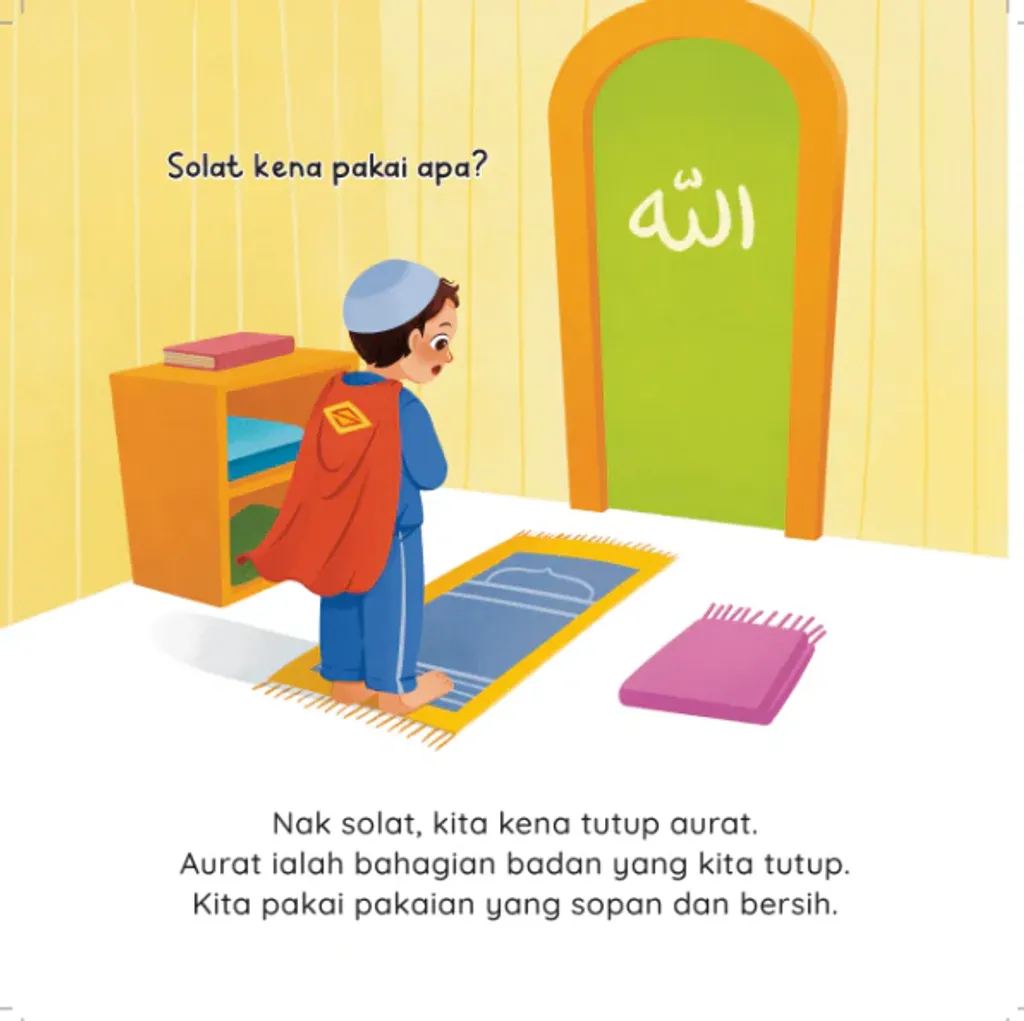 Solat kena pakai apa?

الله

Nak solat, kita kena tutup aurat. Aurat ialah bahagian badan yang kita tutup. Kita pakai pakaian yang sopan dan bersih.